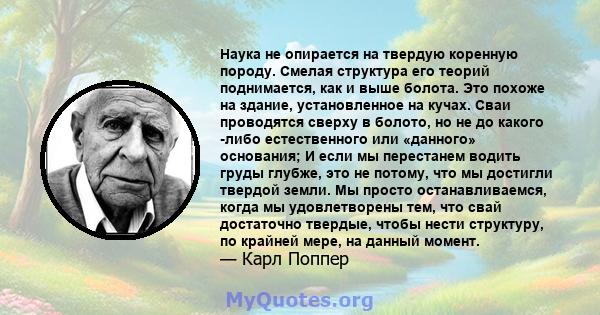 Наука не опирается на твердую коренную породу. Смелая структура его теорий поднимается, как и выше болота. Это похоже на здание, установленное на кучах. Сваи проводятся сверху в болото, но не до какого -либо естественного или «данного» основания; И если мы перестанем водить груды глубже, это не потому, что мы достигли твердой земли. Мы просто останавливаемся, когда мы удовлетворены тем, что свай достаточно твердые, чтобы нести структуру, по крайней мере, на данный момент.
— Карл Поппер

MyQuotes.org